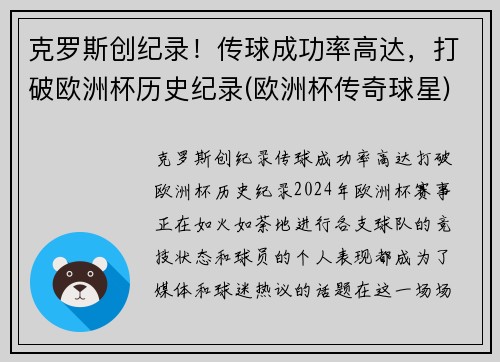 克罗斯创纪录！传球成功率高达，打破欧洲杯历史纪录(欧洲杯传奇球星)

克罗斯创纪录传球成功率高达打破欧洲杯历史纪录2024年欧洲杯赛事正在如火如荼地进行各支球队的竞技状态和球员的个人表现都成为了媒体和球迷热议的话题在这一场场